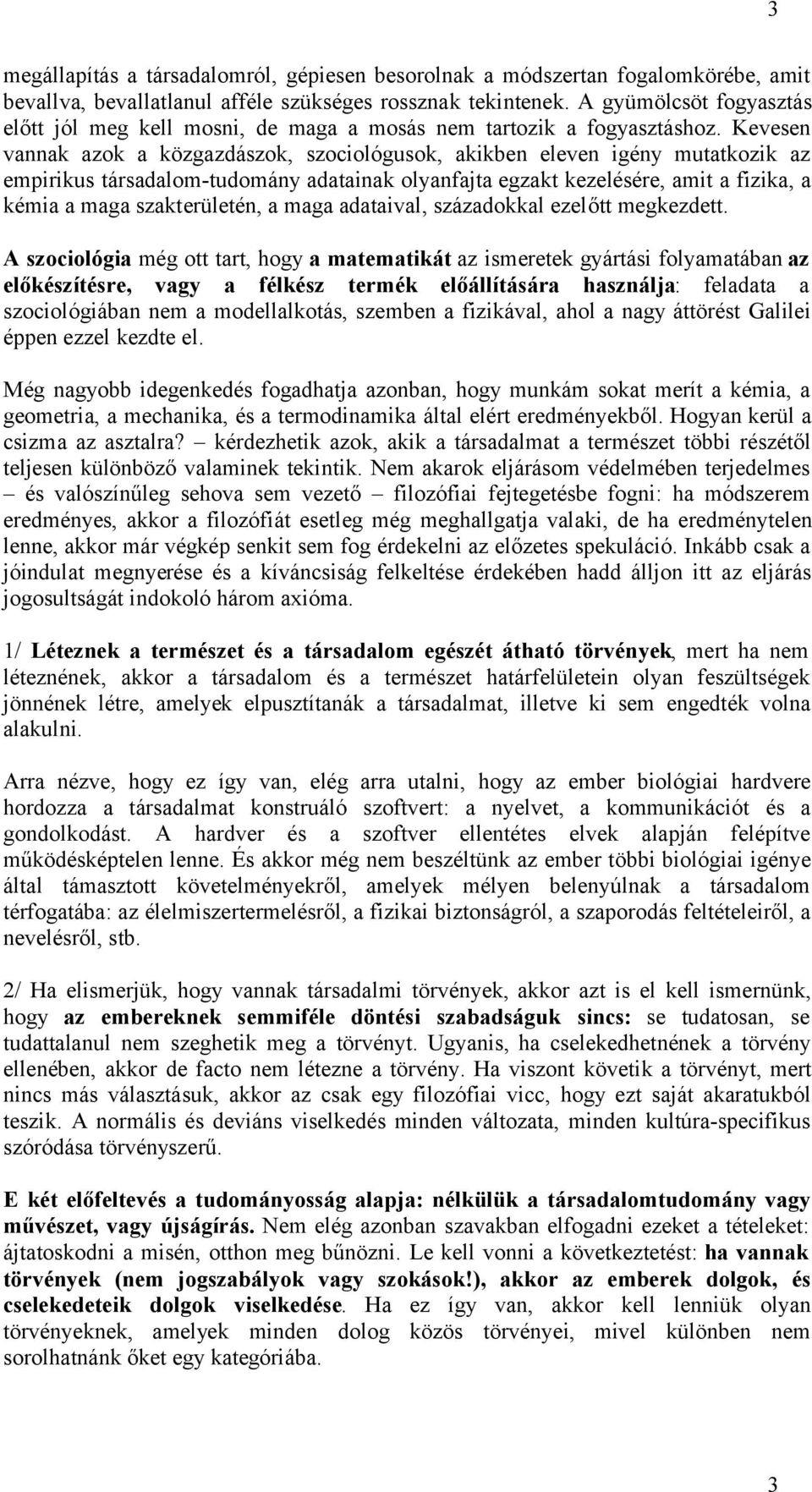 3

megállapítás a társadalomról, gépiesen besorolnak a módszertan fogalomkörébe, amit bevallva, bevallatlanul afféle szükséges rossznak tekintenek. A gyümölcsöt fogyasztás előtt jól meg kell mosni, de maga a mosás nem tartozik a fogyasztáshoz. Kevesen vannak azok a közgazdászok, szociológusok, akikben eleven igény mutatkozik az empirikus társadalom-tudomány adatainak olyanfajta egzakt kezelésére, amit a fizika, a kémia a maga szakterületén, a maga adataival, századokkal ezelőtt megkezdett.

A szociológia még ott tart, hogy a matematikát az ismeretek gyártási folyamatában az előkészítésre, vagy a félkész termék előállítására használja: feladata a szociológiában nem a modellalkotás, szemben a fizikával, ahol a nagy áttörést Galilei éppen ezzel kezdte el.

Még nagyobb idegenkedés fogadhatja azonban, hogy munkám sokat merít a kémia, a geometria, a mechanika, és a termodinamika által elért eredményekből. Hogyan kerül a csizma az asztalra? – kérdezhetik azok, akik a társadalmat a természet többi részétől teljesen különböző valaminek tekintik. Nem akarok eljárásom védelmében terjedelmes – és valószínűleg sehova sem vezető – filozófiai fejtegetésbe fogni: ha módszerem eredményes, akkor a filozófiát esetleg még meghallgatja valaki, de ha eredménytelen lenne, akkor már végkép senkit sem fog érdekelni az előzetes spekuláció. Inkább csak a jóindulat megnyerése és a kíváncsiság felkeltése érdekében hadd álljon itt az eljárás jogosultságát indokoló három axióma.

1/ Léteznek a természet és a társadalom egészét átható törvények, mert ha nem léteznének, akkor a társadalom és a természet határfelületein olyan feszültségek jönnének létre, amelyek elpusztítanák a társadalmat, illetve ki sem engedték volna alakulni.

Arra nézve, hogy ez így van, elég arra utalni, hogy az ember biológiai hardvere hordozza a társadalmat konstruáló szoftvert: a nyelvet, a kommunikációt és a gondolkodást. A hardver és a szoftver ellentétes elvek alapján felépítve működésképtelen lenne. És akkor még nem beszéltünk az ember többi biológiai igénye által támasztott követelményekről, amelyek mélyen belenyúlnak a társadalom térfogatába: az élelmiszertermelésről, a fizikai biztonságról, a szaporodás feltételeiről, a nevelésről, stb.

2/ Ha elismerjük, hogy vannak társadalmi törvények, akkor azt is el kell ismernünk, hogy az embereknek semmiféle döntési szabadságuk sincs: se tudatosan, se tudattalanul nem szeghetik meg a törvényt. Ugyanis, ha cselekedhetnének a törvény ellenében, akkor de facto nem létezne a törvény. Ha viszont követik a törvényt, mert nincs más választásuk, akkor az csak egy filozófiai vicc, hogy ezt saját akaratukból teszik. A normális és deviáns viselkedés minden változata, minden kultúra-specifikus szóródása törvényszerű.

E két előfeltevés a tudományosság alapja: nélkülük a társadalomtudomány vagy művészet, vagy újságírás. Nem elég azonban szavakban elfogadni ezeket a tételeket: ájtatoskodni a misén, otthon meg bűnözni. Le kell vonni a következtetést: ha vannak törvények (nem jogszabályok vagy szokások!), akkor az emberek dolgok, és cselekedeteik dolgok viselkedése. Ha ez így van, akkor kell lenniük olyan törvényeknek, amelyek minden dolog közös törvényei, mivel különben nem sorolhatnánk őket egy kategóriába.

3